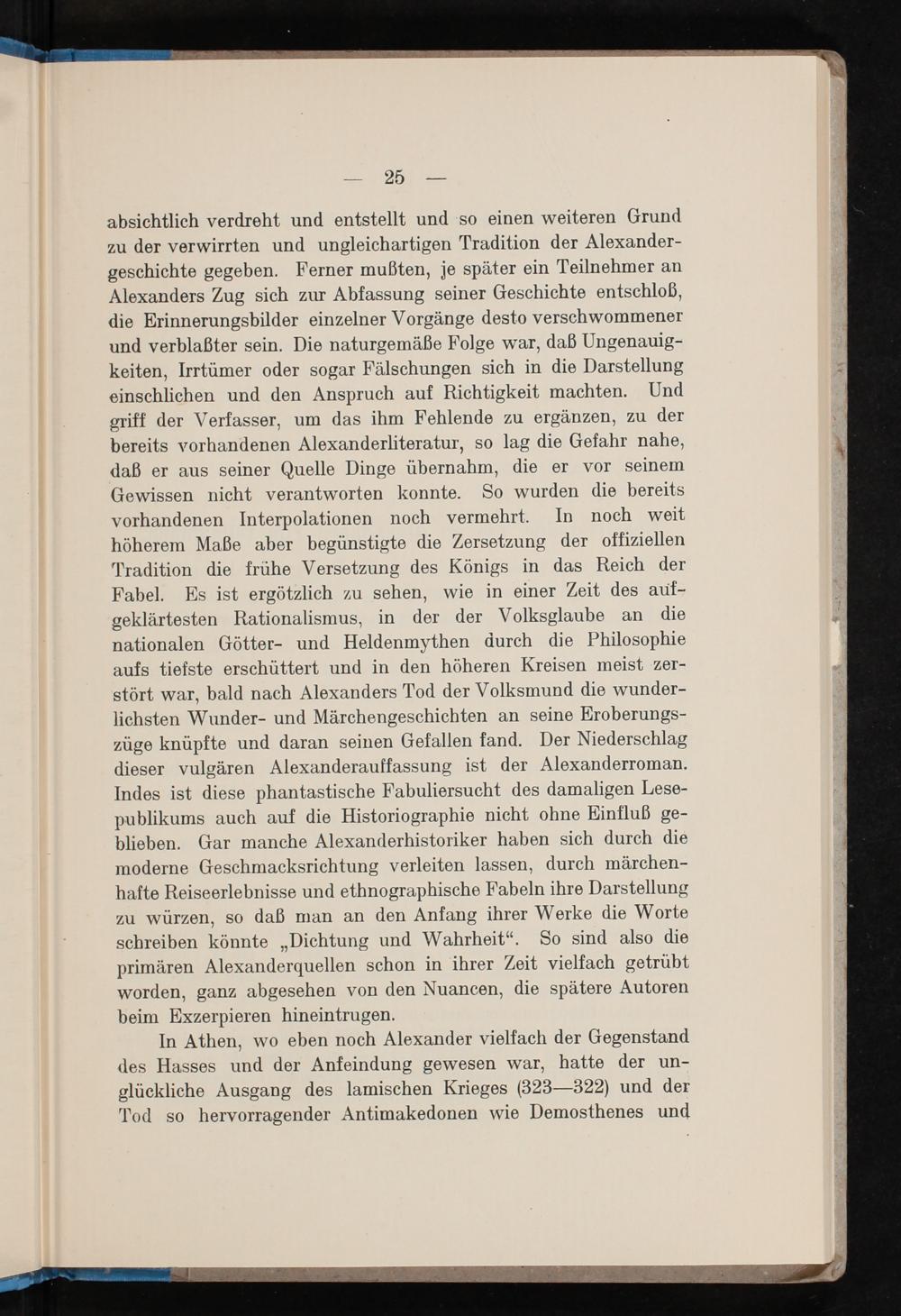 — 25 —

absichtlich verdreht und entstellt und so einen weiteren Grund zu der verwirrten und ungleichartigen Tradition der Alexandergeschichte gegeben. Ferner mußten, je später ein Teilnehmer an Alexanders Zug sich zur Abfassung seiner Geschichte entschloß, die Erinnerungsbilder einzelner Vorgänge desto verschwommener und verblaßter sein. Die naturgemäße Folge war, daß Ungenauigkeiten, Irrtümer oder sogar Fälschungen sich in die Darstellung einschlichen und den Anspruch auf Richtigkeit machten. Und griff der Verfasser, um das ihm Fehlende zu ergänzen, zu der bereits vorhandenen Alexanderliteratur, so lag die Gefahr nahe, daß er aus seiner Quelle Dinge übernahm, die er vor seinem Gewissen nicht verantworten konnte. So wurden die bereits vorhandenen Interpolationen noch vermehrt. In noch weit höherem Maße aber begünstigte die Zersetzung der offiziellen Tradition die frühe Versetzung des Königs in das Reich der Fabel. Es ist ergötzlich zu sehen, wie in einer Zeit des aufgeklärtesten Rationalismus, in der der Volksglaube an die nationalen Götter- und Heldenmythen durch die Philosophie aufs tiefste erschüttert und in den höheren Kreisen meist zerstört war, bald nach Alexanders Tod der Volksmund die wunderlichsten Wunder- und Märchengeschichten an seine Eroberungszüge knüpfte und daran seinen Gefallen fand. Der Niederschlag dieser vulgären Alexanderauffassung ist der Alexanderroman. Indes ist diese phantastische Fabuliersucht des damaligen Lesepublikums auch auf die Historiographie nicht ohne Einfluß geblieben. Gar manche Alexanderhistoriker haben sich durch die moderne Geschmacksrichtung verleiten lassen, durch märchenhafte Reiseerlebnisse und ethnographische Fabeln ihre Darstellung zu würzen, so daß man an den Anfang ihrer Werke die Worte schreiben könnte „Dichtung und Wahrheit“. So sind also die primären Alexanderquellen schon in ihrer Zeit vielfach getrübt worden, ganz abgesehen von den Nuancen, die spätere Autoren beim Exzerpieren hineintrugen.

In Athen, wo eben noch Alexander vielfach der Gegenstand des Hasses und der Anfeindung gewesen war, hatte der unglückliche Ausgang des lamischen Krieges (323—322) und der Tod so hervorragender Antimakedonen wie Demosthenes und